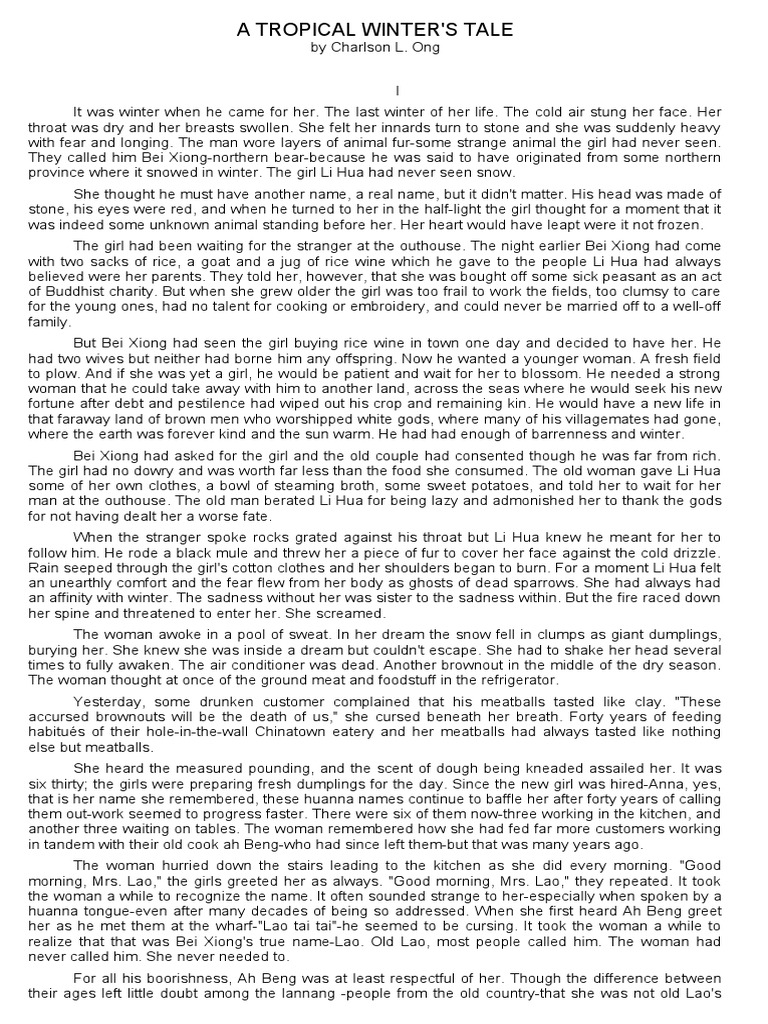 A TROPICAL WINTER'S TALE
by Charlson L. Ong

I

It was winter when he came for her. The last winter of her life. The cold air stung her face. Her throat was dry and her breasts swollen. She felt her innards turn to stone and she was suddenly heavy with fear and longing. The man wore layers of animal fur-some strange animal the girl had never seen. They called him Bei Xiong-northern bear-because he was said to have originated from some northern province where it snowed in winter. The girl Li Hua had never seen snow.

She thought he must have another name, a real name, but it didn't matter. His head was made of stone, his eyes were red, and when he turned to her in the half-light the girl thought for a moment that it was indeed some unknown animal standing before her. Her heart would have leapt were it not frozen.

The girl had been waiting for the stranger at the outhouse. The night earlier Bei Xiong had come with two sacks of rice, a goat and a jug of rice wine which he gave to the people Li Hua had always believed were her parents. They told her, however, that she was bought off some sick peasant as an act of Buddhist charity. But when she grew older the girl was too frail to work the fields, too clumsy to care for the young ones, had no talent for cooking or embroidery, and could never be married off to a well-off family.

But Bei Xiong had seen the girl buying rice wine in town one day and decided to have her. He had two wives but neither had borne him any offspring. Now he wanted a younger woman. A fresh field to plow. And if she was yet a girl, he would be patient and wait for her to blossom. He needed a strong woman that he could take away with him to another land, across the seas where he would seek his new fortune after debt and pestilence had wiped out his crop and remaining kin. He would have a new life in that faraway land of brown men who worshipped white gods, where many of his villagemates had gone, where the earth was forever kind and the sun warm. He had had enough of barrenness and winter.

Bei Xiong had asked for the girl and the old couple had consented though he was far from rich. The girl had no dowry and was worth far less than the food she consumed. The old woman gave Li Hua some of her own clothes, a bowl of steaming broth, some sweet potatoes, and told her to wait for her man at the outhouse. The old man berated Li Hua for being lazy and admonished her to thank the gods for not having dealt her a worse fate.

When the stranger spoke rocks grated against his throat but Li Hua knew he meant for her to follow him. He rode a black mule and threw her a piece of fur to cover her face against the cold drizzle. Rain seeped through the girl's cotton clothes and her shoulders began to burn. For a moment Li Hua felt an unearthly comfort and the fear flew from her body as ghosts of dead sparrows. She had always had an affinity with winter. The sadness without her was sister to the sadness within. But the fire raced down her spine and threatened to enter her. She screamed.

The woman awoke in a pool of sweat. In her dream the snow fell in clumps as giant dumplings, burying her. She knew she was inside a dream but couldn't escape. She had to shake her head several times to fully awaken. The air conditioner was dead. Another brownout in the middle of the dry season. The woman thought at once of the ground meat and foodstuff in the refrigerator.

Yesterday, some drunken customer complained that his meatballs tasted like clay. "These accursed brownouts will be the death of us," she cursed beneath her breath. Forty years of feeding habitués of their hole-in-the-wall Chinatown eatery and her meatballs had always tasted like nothing else but meatballs.

She heard the measured pounding, and the scent of dough being kneaded assailed her. It was six thirty; the girls were preparing fresh dumplings for the day. Since the new girl was hired-Anna, yes, that is her name she remembered, these huanna names continue to baffle her after forty years of calling them out-work seemed to progress faster. There were six of them now-three working in the kitchen, and another three waiting on tables. The woman remembered how she had fed far more customers working in tandem with their old cook ah Beng-who had since left them-but that was many years ago.

The woman hurried down the stairs leading to the kitchen as she did every morning. "Good morning, Mrs. Lao," the girls greeted her as always. "Good morning, Mrs. Lao," they repeated. It took the woman a while to recognize the name. It often sounded strange to her-especially when spoken by a huanna tongue-even after many decades of being so addressed. When she first heard Ah Beng greet her as he met them at the wharf-"Lao tai tai"-he seemed to be cursing. It took the woman a while to realize that that was Bei Xiong's true name-Lao. Old Lao, most people called him. The woman had never called him. She never needed to.

For all his boorishness, Ah Beng was at least respectful of her. Though the difference between their ages left little doubt among the lannang -people from the old country-that she was not old Lao's